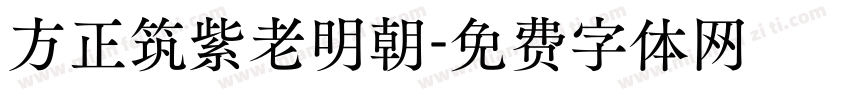 方正筑紫老明朝-免费字体网